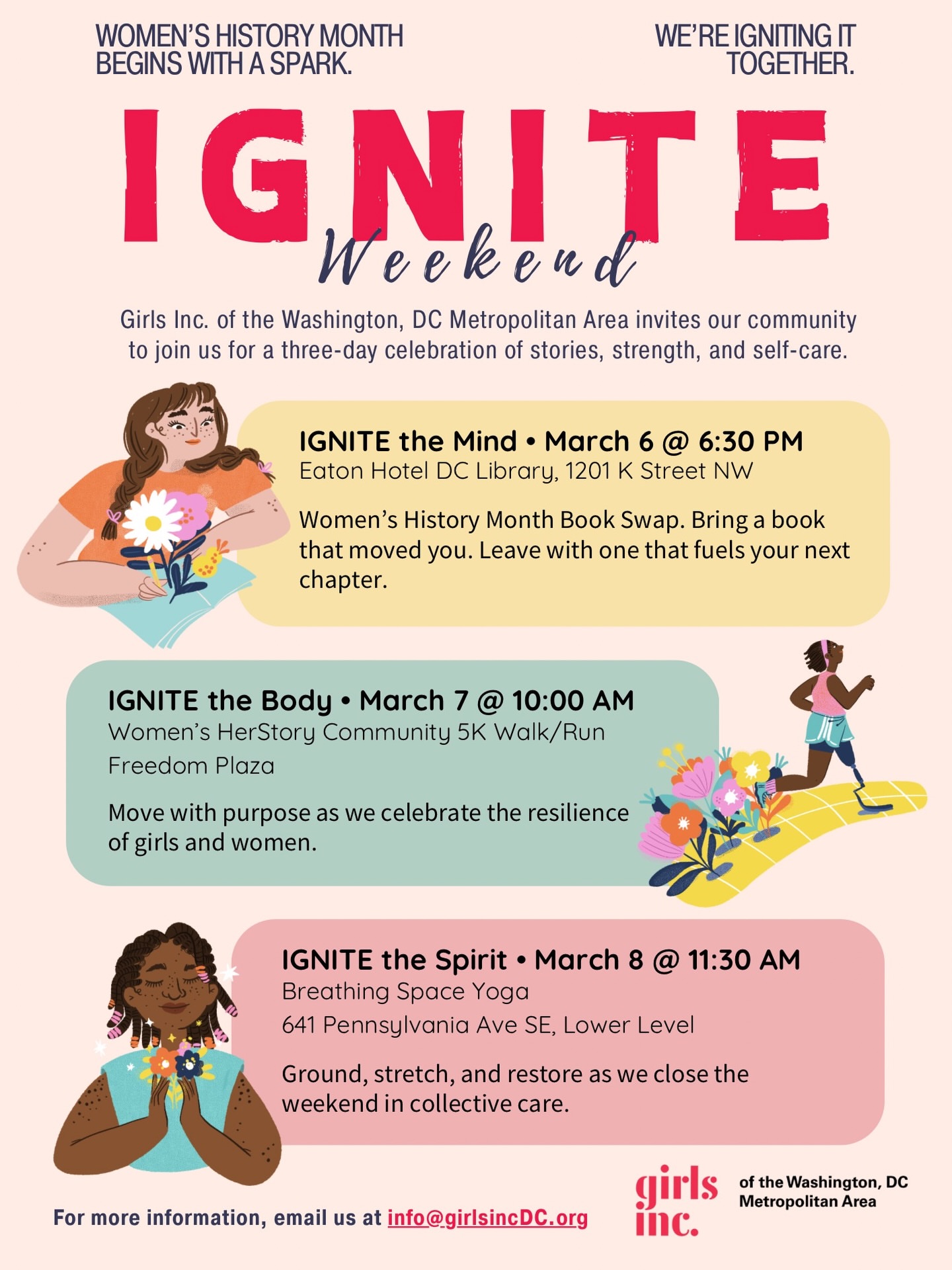 WOMEN'S HISTORY MONTH
BEGINS WITH A SPARK.

WE'RE IGNITING IT
TOGETHER.

IGNITE
Weekend

Girls Inc. of the Washington, DC Metropolitan Area invites our community to join us for a three-day celebration of stories, strength, and self-care.

IGNITE the Mind • March 6 @ 6:30 PM
Eaton Hotel DC Library, 1201 K Street NW

Women's History Month Book Swap. Bring a book that moved you. Leave with one that fuels your next chapter.

IGNITE the Body • March 7 @ 10:00 AM
Women's HerStory Community 5K Walk/Run
Freedom Plaza

Move with purpose as we celebrate the resilience of girls and women.

IGNITE the Spirit • March 8 @ 11:30 AM
Breathing Space Yoga
641 Pennsylvania Ave SE, Lower Level

Ground, stretch, and restore as we close the weekend in collective care.

For more information, email us at info@girlsincDC.org

girls inc.
of the Washington, DC
Metropolitan Area